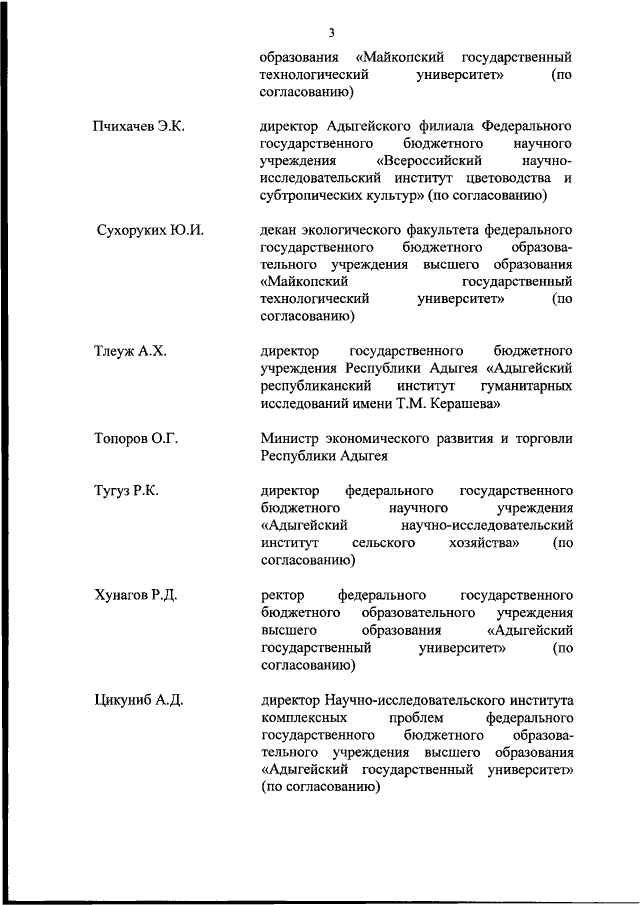 3

образования «Майкопский государственный технологический университет» (по согласованию)

Пчихачев Э.К.

директор Адыгейского филиала Федерального государственного бюджетного научного учреждения «Всероссийский научно-исследовательский институт цветоводства и субтропических культур» (по согласованию)

Сухоруких Ю.И.

декан экологического факультета федерального государственного бюджетного образовательного учреждения высшего образования «Майкопский государственный технологический университет» (по согласованию)

Тлеуж А.Х.

директор государственного бюджетного учреждения Республики Адыгея «Адыгейский республиканский институт гуманитарных исследований имени Т.М. Керашева»

Топоров О.Г.

Министр экономического развития и торговли Республики Адыгея

Тугуз Р.К.

директор федерального государственного бюджетного научного учреждения «Адыгейский научно-исследовательский институт сельского хозяйства» (по согласованию)

Хунагов Р.Д.

ректор федерального государственного бюджетного образовательного учреждения высшего образования «Адыгейский государственный университет» (по согласованию)

Цикуниб А.Д.

директор Научно-исследовательского института комплексных проблем федерального государственного бюджетного образовательного учреждения высшего образования «Адыгейский государственный университет» (по согласованию)